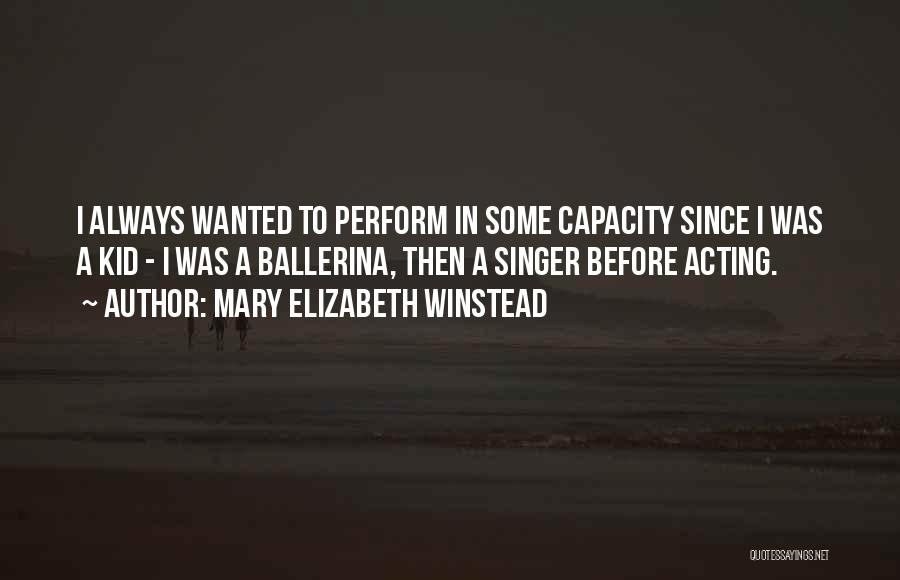 I ALWAYS WANTED TO PERFORM IN SOME CAPACITY SINCE I WAS A KID - I WAS A BALLERINA, THEN A SINGER BEFORE ACTING.

~ AUTHOR: MARY ELIZABETH WINSTEAD

QUOTESSAYINGS.NET